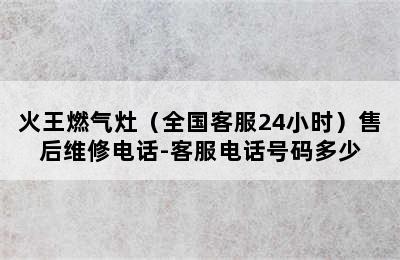 火王燃气灶（全国客服24小时）售后维修电话-客服电话号码多少